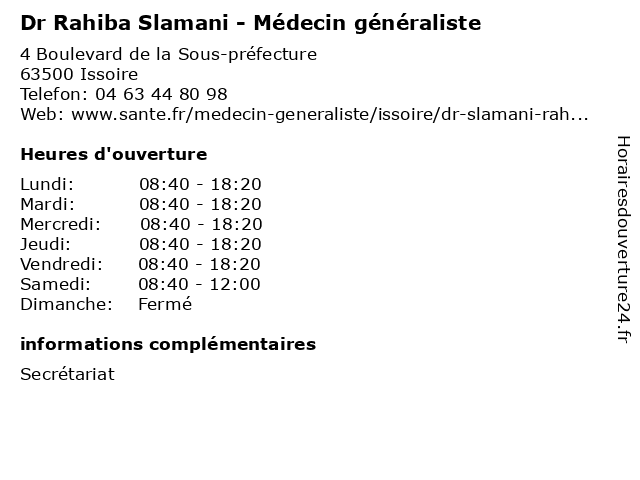 Dr Rahiba Slamani - Médecin généraliste

4 Boulevard de la Sous-préfecture
63500 Issoire
Telefon: 04 63 44 80 98
Web: www.sante.fr/medecin-generaliste/issoire/dr-slamani-rah...

Heures d'ouverture

| | |
|---|---|
| Lundi: | 08:40 - 18:20 |
| Mardi: | 08:40 - 18:20 |
| Mercredi: | 08:40 - 18:20 |
| Jeudi: | 08:40 - 18:20 |
| Vendredi: | 08:40 - 18:20 |
| Samedi: | 08:40 - 12:00 |
| Dimanche: | Fermé |

informations complémentaires

Secrétariat

Horairesdouverture24.fr